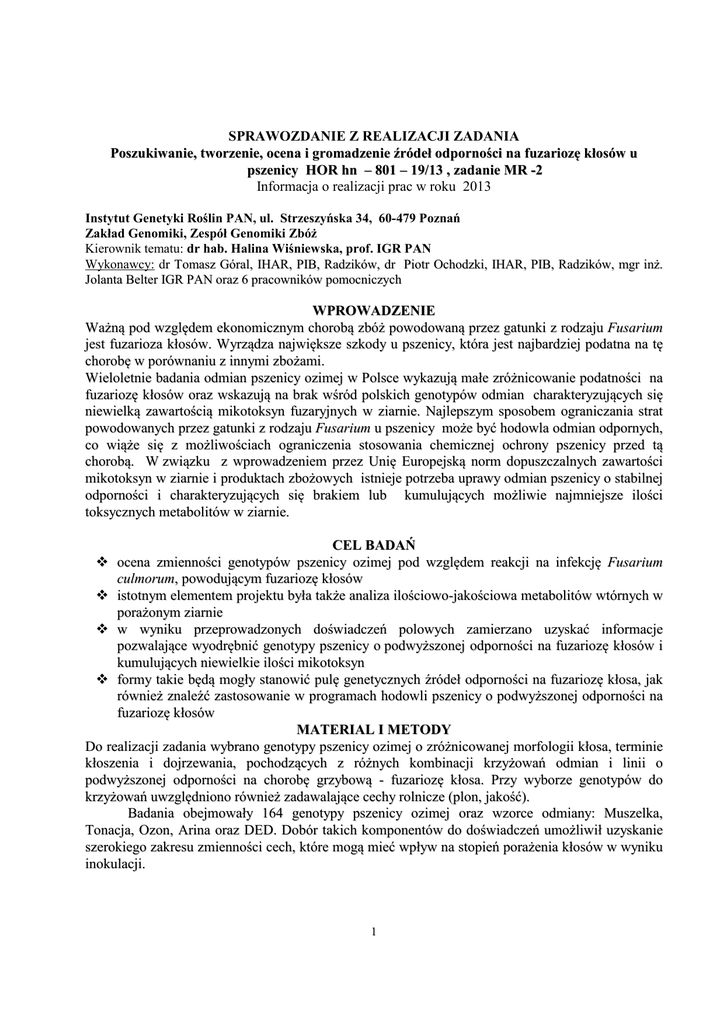 SPRAWOZDANIE Z REALIZACJI ZADANIA
Poszukiwanie, tworzenie, ocena i gromadzenie źródeł odporności na fuzariozę kłosów u pszenicy HOR hn – 801 – 19/13 , zadanie MR -2
Informacja o realizacji prac w roku 2013

Instytut Genetyki Roślin PAN, ul. Strzeszyńska 34, 60-479 Poznań
Zakład Genomiki, Zespół Genomiki Zbóż
Kierownik tematu: dr hab. Halina Wiśniewska, prof. IGR PAN
Wykonawcy: dr Tomasz Góral, IHAR, PIB, Radzików, dr Piotr Ochodzki, IHAR, PIB, Radzików, mgr inż. Jolanta Belter IGR PAN oraz 6 pracowników pomocniczych

WPROWADZENIE
Ważną pod względem ekonomicznym chorobą zbóż powodowaną przez gatunki z rodzaju Fusarium jest fuzarioza kłosów. Wyrządza największe szkody u pszenicy, która jest najbardziej podatna na tę chorobę w porównaniu z innymi zbożami.
Wieloletnie badania odmian pszenicy ozimej w Polsce wykazują małe zróżnicowanie podatności na fuzariozę kłosów oraz wskazują na brak wśród polskich genotypów odmian charakteryzujących się niewielką zawartością mikotoksyn fuzaryjnych w ziarnie. Najlepszym sposobem ograniczania strat powodowanych przez gatunki z rodzaju Fusarium u pszenicy może być hodowla odmian odpornych, co wiąże się z możliwościach ograniczenia stosowania chemicznej ochrony pszenicy przed tą chorobą. W związku z wprowadzeniem przez Unię Europejską norm dopuszczalnych zawartości mikotoksyn w ziarnie i produktach zbożowych istnieje potrzeba uprawy odmian pszenicy o stabilnej odporności i charakteryzujących się brakiem lub kumulujących możliwie najmniejsze ilości toksycznych metabolitów w ziarnie.

CEL BADAŃ
❖ ocena zmienności genotypów pszenicy ozimej pod względem reakcji na infekcję Fusarium culmorum, powodującym fuzariozę kłosów
❖ istotnym elementem projektu była także analiza ilościowo-jakościowa metabolitów wtórnych w porażonym ziarnie
❖ w wyniku przeprowadzonych doświadczeń polowych zamierzano uzyskać informacje pozwalające wyodrębnić genotypy pszenicy o podwyższonej odporności na fuzariozę kłosów i kumulujących niewielkie ilości mikotoksyn
❖ formy takie będą mogły stanowić pulę genetycznych źródeł odporności na fuzariozę kłosa, jak również znaleźć zastosowanie w programach hodowli pszenicy o podwyższonej odporności na fuzariozę kłosów

MATERIAŁ I METODY
Do realizacji zadania wybrano genotypy pszenicy ozimej o zróżnicowanej morfologii kłosa, terminie kłoszenia i dojrzewania, pochodzących z różnych kombinacji krzyżowań odmian i linii o podwyższonej odporności na chorobę grzybową - fuzariozę kłosa. Przy wyborze genotypów do krzyżowań uwzględniono również zadawalające cechy rolnicze (plon, jakość).
Badania obejmowały 164 genotypy pszenicy ozimej oraz wzorce odmiany: Muszelka, Tonacja, Ozon, Arina oraz DED. Dobór takich komponentów do doświadczeń umożliwił uzyskanie szerokiego zakresu zmienności cech, które mogą mieć wpływ na stopień porażenia kłosów w wyniku inokulacji.

1